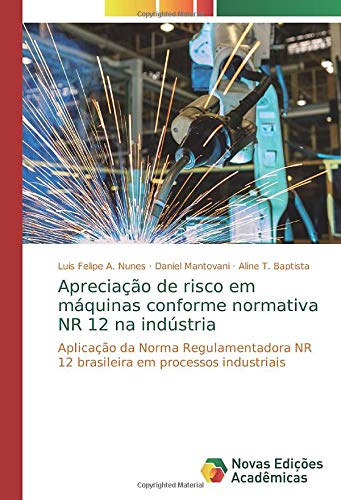 Copyrighted Material

Luis Felipe A. Nunes · Daniel Mantovani · Aline T. Baptista

Apreciação de risco em máquinas conforme normativa NR 12 na indústria

Aplicação da Norma Regulamentadora NR 12 brasileira em processos industriais

Novas Edições Acadêmicas

Copyrighted Material